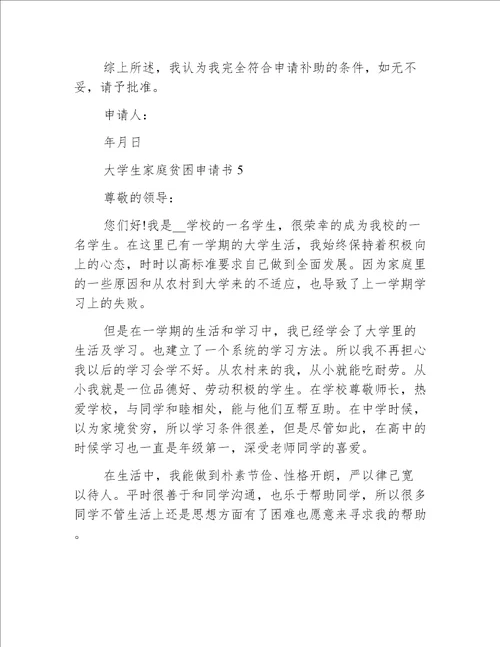 综上所述，我认为我完全符合申请补助的条件，如无不妥，请予批准。

申请人：

年月日

大学生家庭贫困申请书 5

尊敬的领导：

您们好!我是__学校的一名学生，很荣幸的成为我校的一名学生。在这里已有一学期的大学生活，我始终保持着积极向上的心态，时时以高标准要求自己做到全面发展。因为家庭里的一些原因和从农村到大学来的不适应，也导致了上一学期学习上的失败。

但是在一学期的生活和学习中，我已经学会了大学里的生活及学习。也建立了一个系统的学习方法。所以我不再担心我以后的学习会学不好。从农村来的我，从小就能吃耐劳。从小我就是一位品德好、劳动积极的学生。在学校尊敬师长，热爱学校，与同学和睦相处，能与他们互帮互助。在中学时候，以为家境贫穷，所以学习条件很差，但是尽管如此，在高中的时候学习也一直是年级第一，深受老师同学的喜爱。

在生活中，我能做到朴素节俭、性格开朗，严以律己宽以待人。平时很善于和同学沟通，也乐于帮助同学，所以很多同学不管生活上还是思想方面有了困难也愿意来寻求我的帮助。